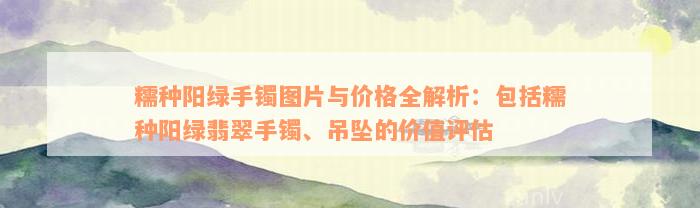 糯种阳绿手镯图片与价格全解析：包括糯种阳绿翡翠手镯、吊坠的价值评估